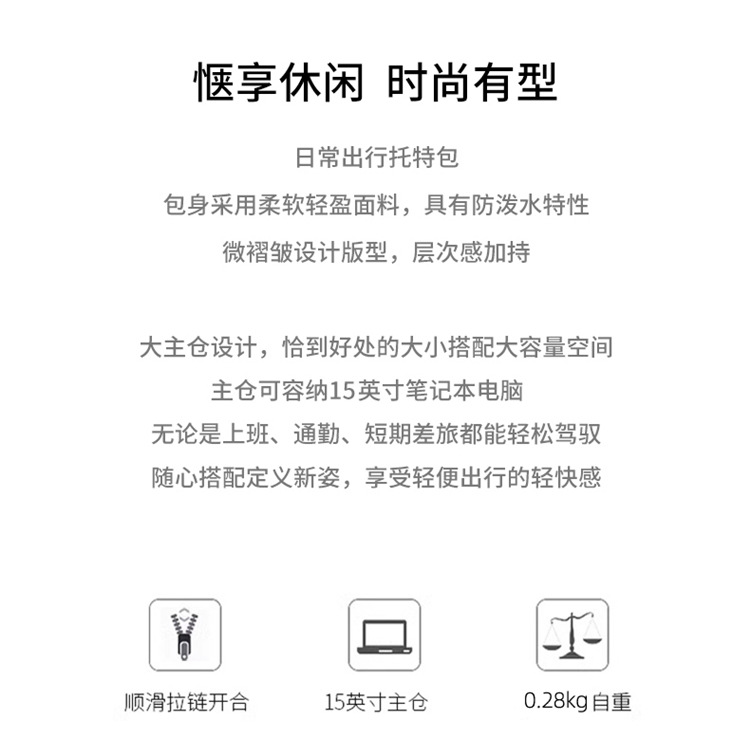 惬享休闲 时尚有型

日常出行托特包
包身采用柔软轻盈面料，具有防泼水特性
微褶皱设计版型，层次感加持

大主仓设计，恰到好处的大小搭配大容量空间
主仓可容纳15英寸笔记本电脑
无论是上班、通勤、短期差旅都能轻松驾驭
随心搭配定义新姿，享受轻便出行的轻快感

顺滑拉链开合 15英寸主仓 0.28kg自重